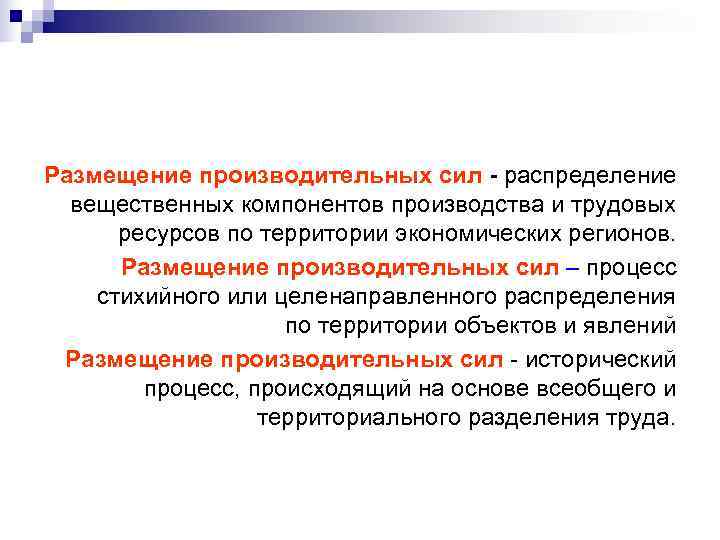 Размещение производительных сил - распределение вещественных компонентов производства и трудовых ресурсов по территории экономических регионов.

Размещение производительных сил – процесс стихийного или целенаправленного распределения по территории объектов и явлений

Размещение производительных сил - исторический процесс, происходящий на основе всеобщего и территориального разделения труда.